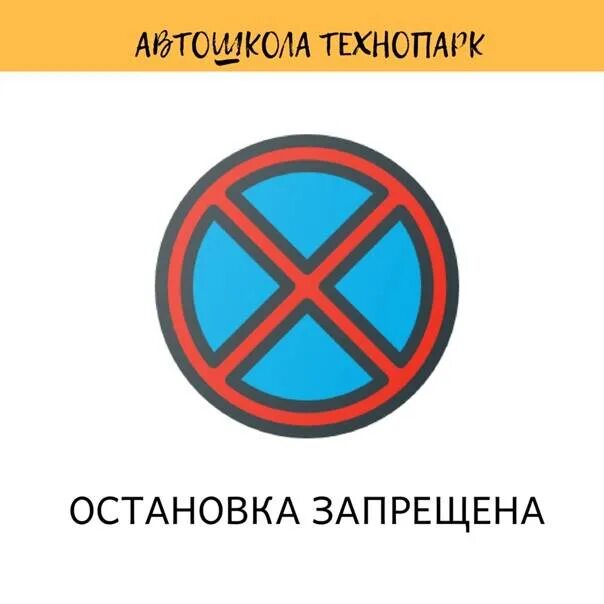 АВТОШКОЛА ТЕХНОПАРК

ОСТАНОВКА ЗАПРЕЩЕНА